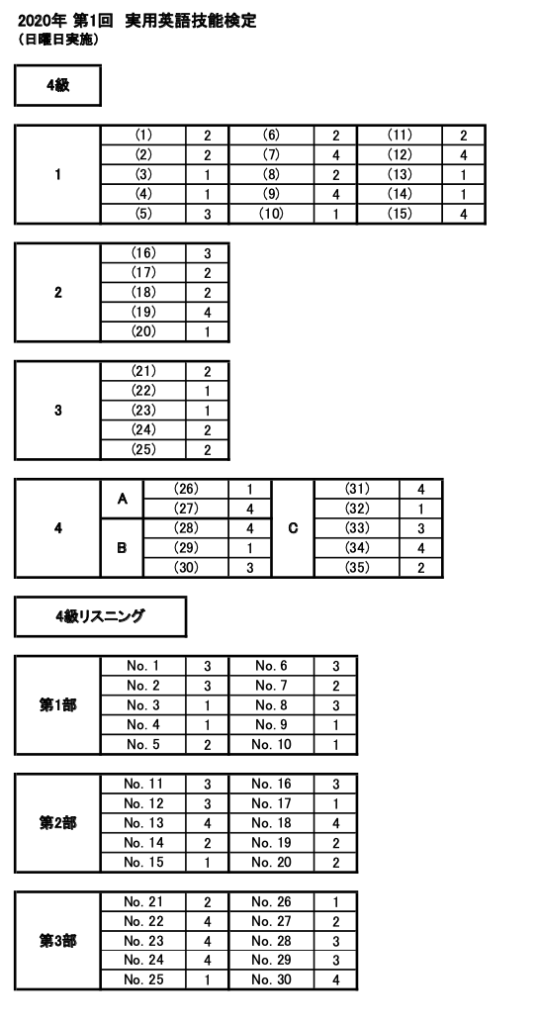 2020年 第1回 実用英語技能検定
（日曜日実施）

4級

| 1 | (1) | 2 | (6) | 2 | (11) | 2 |
|---|---|---|---|---|---|---|
| | (2) | 2 | (7) | 4 | (12) | 4 |
| | (3) | 1 | (8) | 2 | (13) | 1 |
| | (4) | 1 | (9) | 4 | (14) | 1 |
| | (5) | 3 | (10) | 1 | (15) | 4 |

| 2 | (16) | 3 |
|---|---|---|
| | (17) | 2 |
| | (18) | 2 |
| | (19) | 4 |
| | (20) | 1 |

| 3 | (21) | 2 |
|---|---|---|
| | (22) | 1 |
| | (23) | 1 |
| | (24) | 2 |
| | (25) | 2 |

| 4 | A | (26) | 1 | C | (31) | 4 |
|---|---|---|---|---|---|---|
| | | (27) | 4 | | (32) | 1 |
| | B | (28) | 4 | | (33) | 3 |
| | | (29) | 1 | | (34) | 4 |
| | | (30) | 3 | | (35) | 2 |

4級リスニング

| 第1部 | No. 1 | 3 | No. 6 | 3 |
|---|---|---|---|---|
| | No. 2 | 3 | No. 7 | 2 |
| | No. 3 | 1 | No. 8 | 3 |
| | No. 4 | 1 | No. 9 | 1 |
| | No. 5 | 2 | No. 10 | 1 |

| 第2部 | No. 11 | 3 | No. 16 | 3 |
|---|---|---|---|---|
| | No. 12 | 3 | No. 17 | 1 |
| | No. 13 | 4 | No. 18 | 4 |
| | No. 14 | 2 | No. 19 | 2 |
| | No. 15 | 1 | No. 20 | 2 |

| 第3部 | No. 21 | 2 | No. 26 | 1 |
|---|---|---|---|---|
| | No. 22 | 4 | No. 27 | 2 |
| | No. 23 | 4 | No. 28 | 3 |
| | No. 24 | 4 | No. 29 | 3 |
| | No. 25 | 1 | No. 30 | 4 |